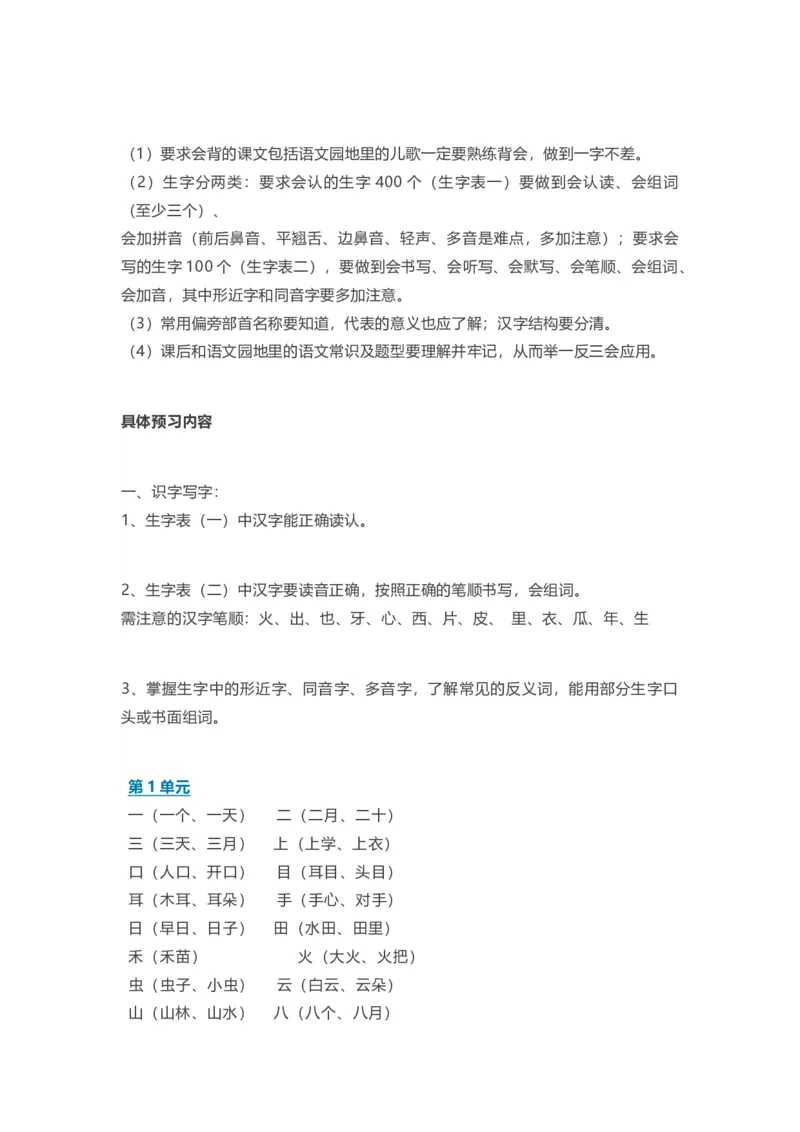 （1）要求会背的课文包括语文园地里的儿歌一定要熟练背会，做到一字不差。
（2）生字分两类：要求会认的生字 400 个（生字表一）要做到会认读、会组词（至少三个）、
会加拼音（前后鼻音、平翘舌、边鼻音、轻声、多音是难点，多加注意）；要求会写的生字 100 个（生字表二），要做到会书写、会听写、会默写、会笔顺、会组词、会加音，其中形近字和同音字要多加注意。
（3）常用偏旁部首名称要知道，代表的意义也应了解；汉字结构要分清。
（4）课后和语文园地里的语文常识及题型要理解并牢记，从而举一反三会应用。

具体预习内容

一、识字写字：
1、生字表（一）中汉字能正确读认。

2、生字表（二）中汉字要读音正确，按照正确的笔顺书写，会组词。
需注意的汉字笔顺：火、出、也、牙、心、西、片、皮、 里、衣、瓜、年、生

3、掌握生字中的形近字、同音字、多音字，了解常见的反义词，能用部分生字口头或书面组词。

第 1 单元
一（一个、一天） 二（二月、二十）
三（三天、三月） 上（上学、上衣）
口（人口、开口） 目（耳目、头目）
耳（木耳、耳朵） 手（手心、对手）
日（早日、日子） 田（水田、田里）
禾（禾苗） 火（大火、火把）
虫（虫子、小虫） 云（白云、云朵）
山（山林、山水） 八（八个、八月）